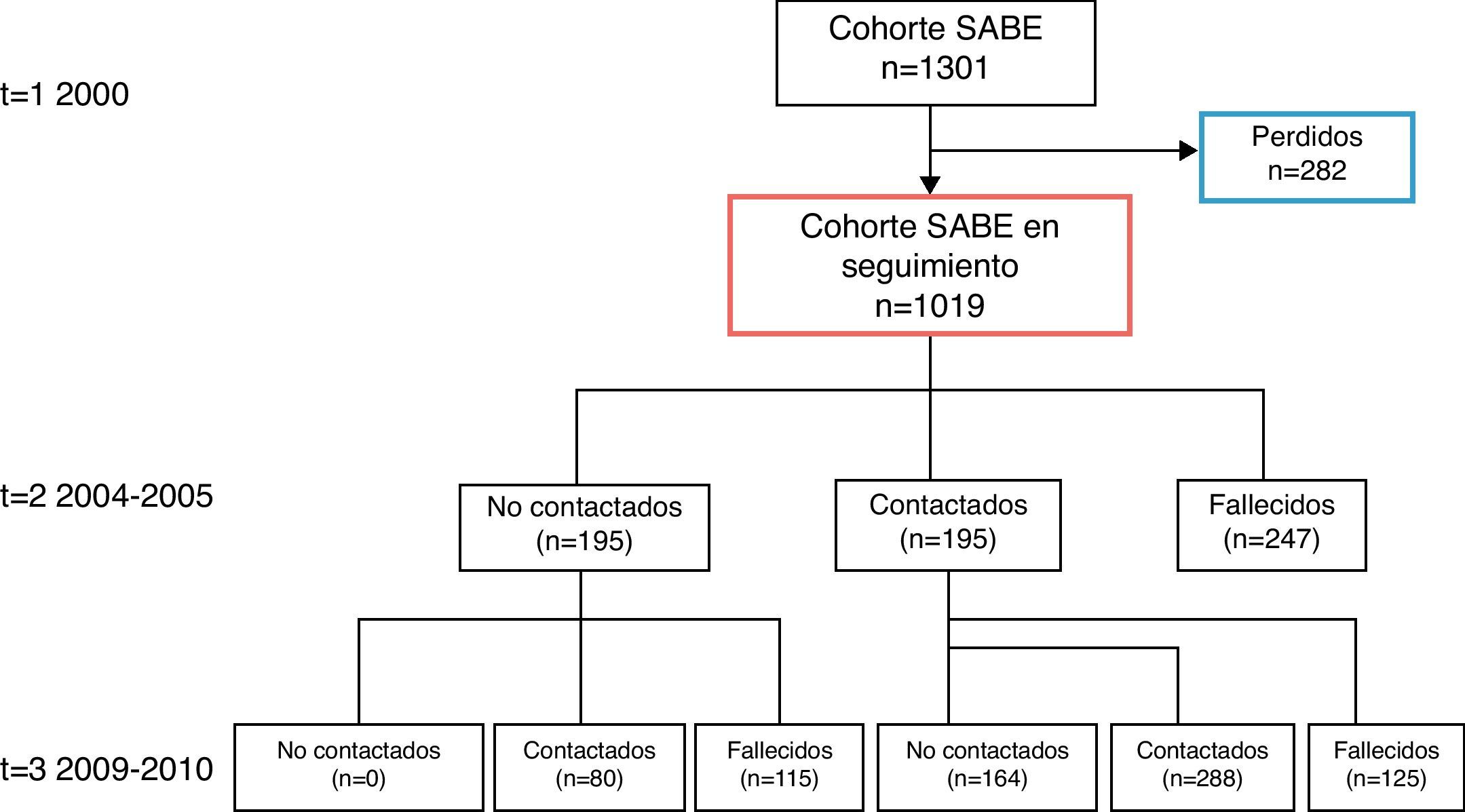 t=1 2000

Cohorte SABE
n=1301

Perdidos
n=282

Cohorte SABE en seguimiento
n=1019

t=2 2004-2005

No contactados
(n=195)

Contactados
(n=195)

Fallecidos
(n=247)

t=3 2009-2010

No contactados
(n=0)

Contactados
(n=80)

Fallecidos
(n=115)

No contactados
(n=164)

Contactados
(n=288)

Fallecidos
(n=125)